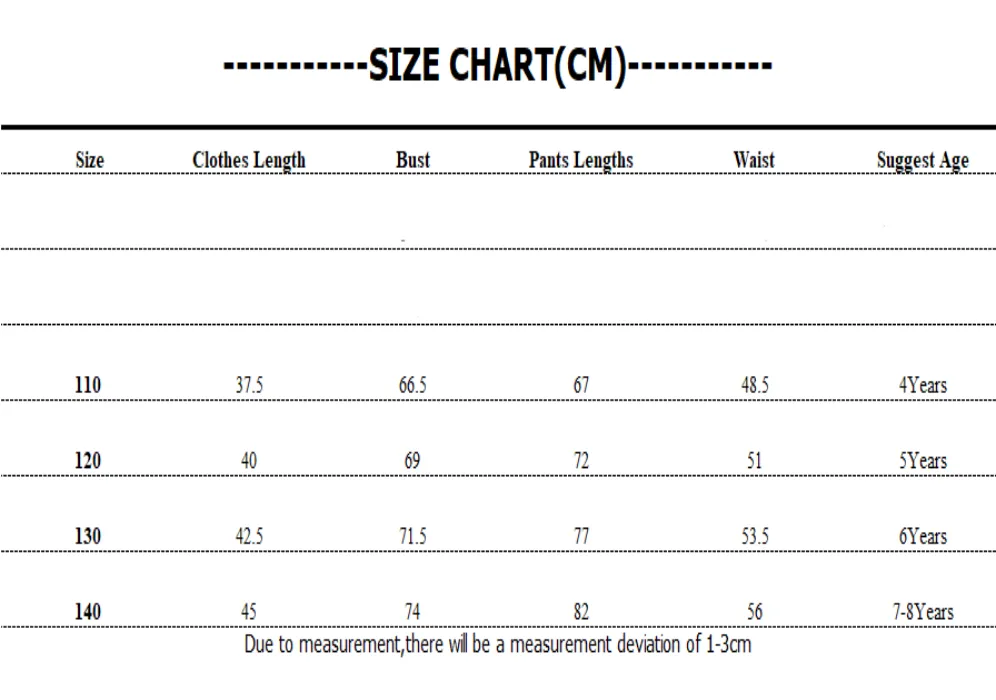 -----------SIZE CHART(CM)-----------

| Size | Clothes Length | Bust | Pants Lengths | Waist | Suggest Age |
|---|---|---|---|---|---|
| | | | | | |
| | | | | | |
| 110 | 37.5 | 66.5 | 67 | 48.5 | 4Years |
| 120 | 40 | 69 | 72 | 51 | 5Years |
| 130 | 42.5 | 71.5 | 77 | 53.5 | 6Years |
| 140 | 45 | 74 | 82 | 56 | 7-8Years |

Due to measurement,there will be a measurement deviation of 1-3cm